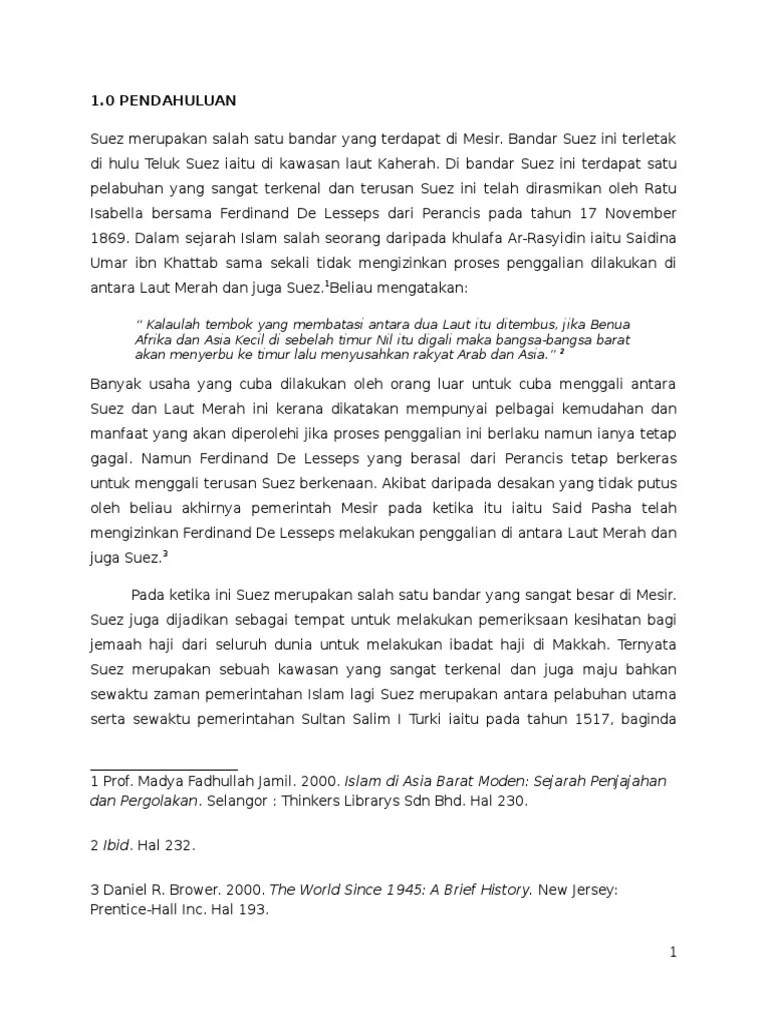 1.0 PENDAHULUAN

Suez merupakan salah satu bandar yang terdapat di Mesir. Bandar Suez ini terletak di hulu Teluk Suez iaitu di kawasan laut Kaherah. Di bandar Suez ini terdapat satu pelabuhan yang sangat terkenal dan terusan Suez ini telah dirasmikan oleh Ratu Isabella bersama Ferdinand De Lesseps dari Perancis pada tahun 17 November 1869. Dalam sejarah Islam salah seorang daripada khulafa Ar-Rasyidin iaitu Saidina Umar ibn Khattab sama sekali tidak mengizinkan proses penggalian dilakukan di antara Laut Merah dan juga Suez.$^1$Beliau mengatakan:

" Kalaulah tembok yang membatasi antara dua Laut itu ditembus, jika Benua Afrika dan Asia Kecil di sebelah timur Nil itu digali maka bangsa-bangsa barat akan menyerbu ke timur lalu menyusahkan rakyat Arab dan Asia." $^2$

Banyak usaha yang cuba dilakukan oleh orang luar untuk cuba menggali antara Suez dan Laut Merah ini kerana dikatakan mempunyai pelbagai kemudahan dan manfaat yang akan diperolehi jika proses penggalian ini berlaku namun ianya tetap gagal. Namun Ferdinand De Lesseps yang berasal dari Perancis tetap berkeras untuk menggali terusan Suez berkenaan. Akibat daripada desakan yang tidak putus oleh beliau akhirnya pemerintah Mesir pada ketika itu iaitu Said Pasha telah mengizinkan Ferdinand De Lesseps melakukan penggalian di antara Laut Merah dan juga Suez.$^3$

Pada ketika ini Suez merupakan salah satu bandar yang sangat besar di Mesir. Suez juga dijadikan sebagai tempat untuk melakukan pemeriksaan kesihatan bagi jemaah haji dari seluruh dunia untuk melakukan ibadat haji di Makkah. Ternyata Suez merupakan sebuah kawasan yang sangat terkenal dan juga maju bahkan sewaktu zaman pemerintahan Islam lagi Suez merupakan antara pelabuhan utama serta sewaktu pemerintahan Sultan Salim I Turki iaitu pada tahun 1517, baginda

1 Prof. Madya Fadhullah Jamil. 2000. Islam di Asia Barat Moden: Sejarah Penjajahan dan Pergolakan. Selangor : Thinkers Librarys Sdn Bhd. Hal 230.

2 Ibid. Hal 232.

3 Daniel R. Brower. 2000. The World Since 1945: A Brief History. New Jersey: Prentice-Hall Inc. Hal 193.

1